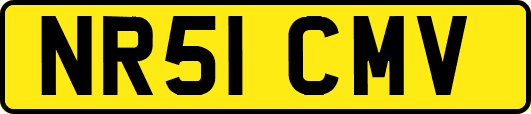 NR51 CMV